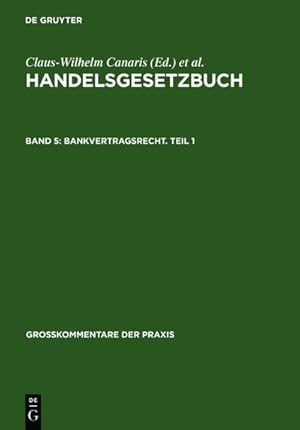 DE GRUYTER

Claus-Wilhelm Canaris (Ed.) et al.

HANDELSGESETZBUCH

BAND 5: BANKVERTRAGSRECHT. TEIL 1

GROSSKOMMENTARE DER PRAXIS

DE G